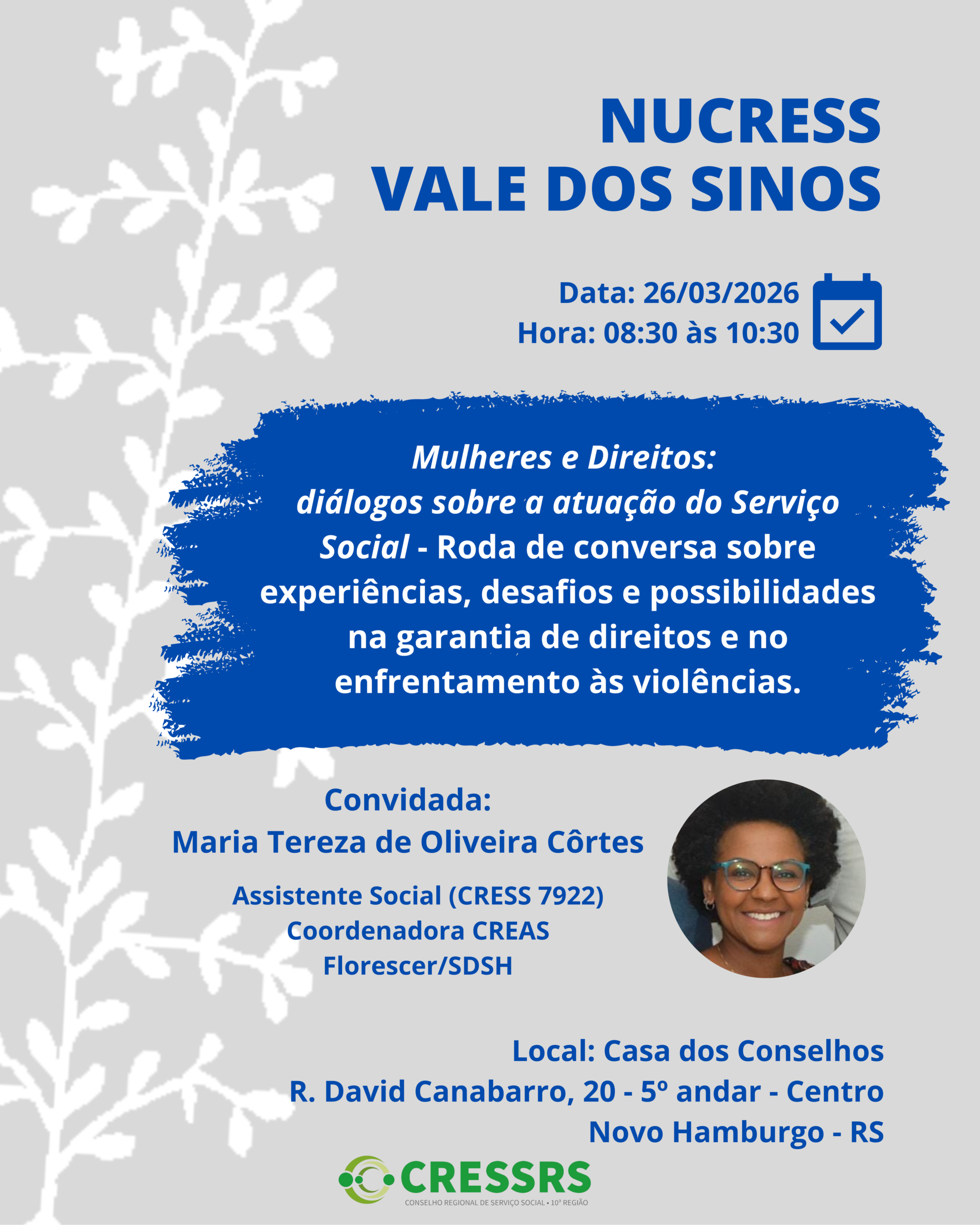 NUCRESS
VALE DOS SINOS

Data: 26/03/2026
Hora: 08:30 às 10:30

Mulheres e Direitos: diálogos sobre a atuação do Serviço Social - Roda de conversa sobre experiências, desafios e possibilidades na garantia de direitos e no enfrentamento às violências.

Convidada:
Maria Tereza de Oliveira Côrtes

Assistente Social (CRESS 7922)
Coordenadora CREAS
Florescer/SDSH

Local: Casa dos Conselhos
R. David Canabarro, 20 - 5º andar - Centro
Novo Hamburgo - RS

CRESSRS
CONSELHO REGIONAL DE SERVIÇO SOCIAL • 10ª REGIÃO